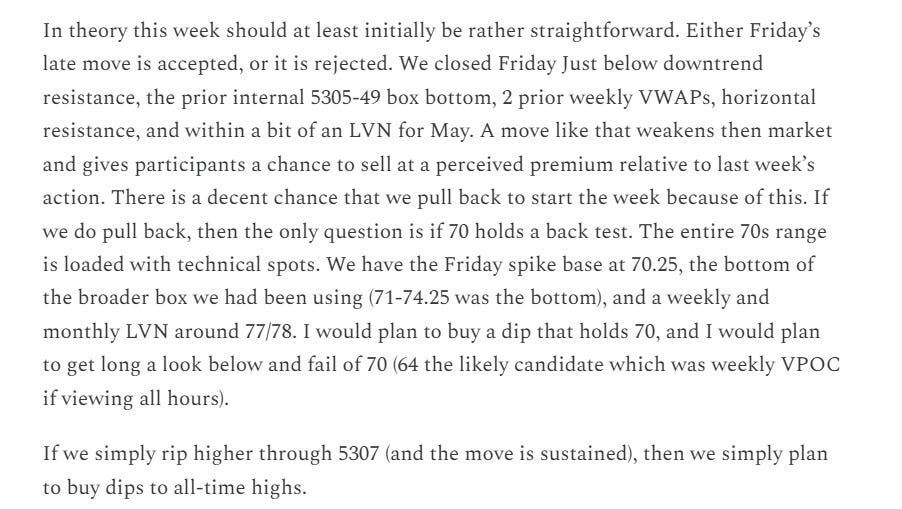 In theory this week should at least initially be rather straightforward. Either Friday's late move is accepted, or it is rejected. We closed Friday Just below downtrend resistance, the prior internal 5305-49 box bottom, 2 prior weekly VWAPs, horizontal resistance, and within a bit of an LVN for May. A move like that weakens then market and gives participants a chance to sell at a perceived premium relative to last week's action. There is a decent chance that we pull back to start the week because of this. If we do pull back, then the only question is if 70 holds a back test. The entire 70s range is loaded with technical spots. We have the Friday spike base at 70.25, the bottom of the broader box we had been using (71-74.25 was the bottom), and a weekly and monthly LVN around 77/78. I would plan to buy a dip that holds 70, and I would plan to get long a look below and fail of 70 (64 the likely candidate which was weekly VPOC if viewing all hours).

If we simply rip higher through 5307 (and the move is sustained), then we simply plan to buy dips to all-time highs.